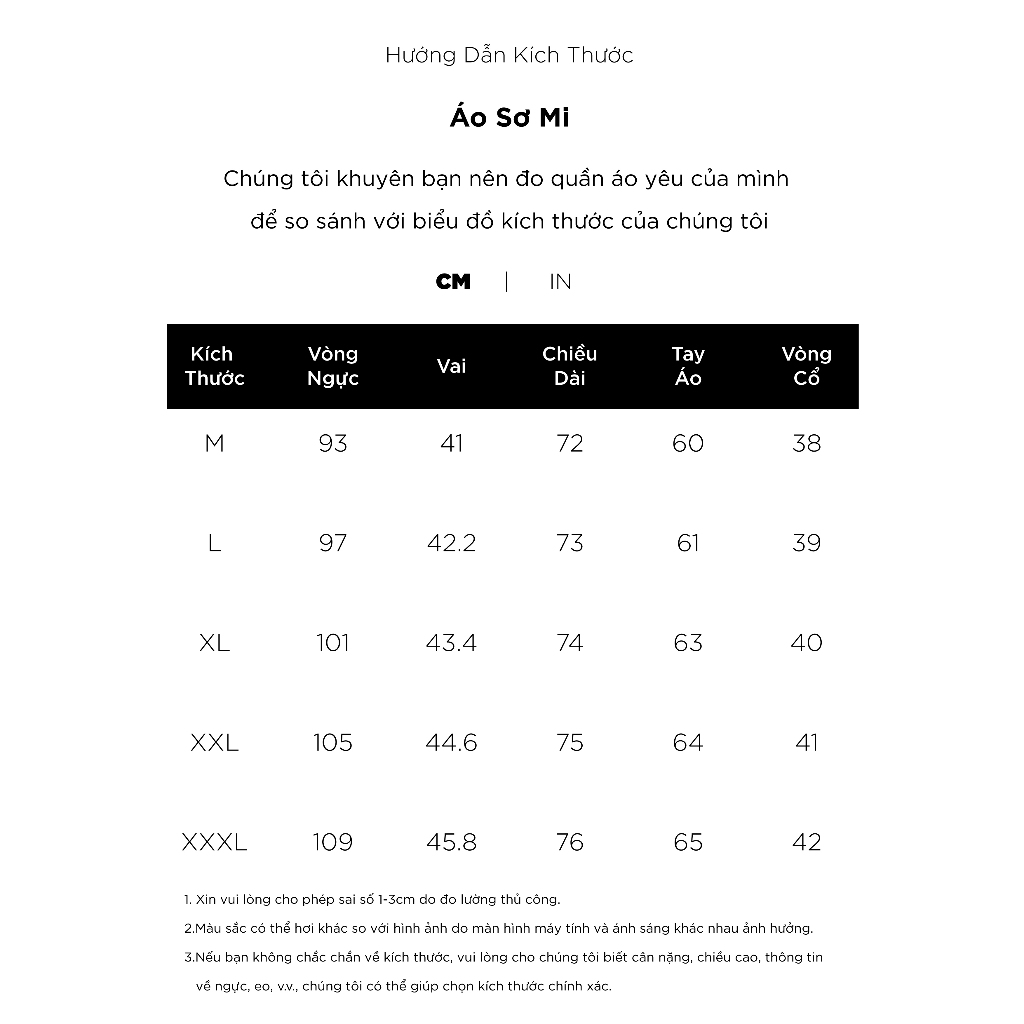 Hướng Dẫn Kích Thước

Áo Sơ Mi

Chúng tôi khuyên bạn nên đo quần áo yêu của mình để so sánh với biểu đồ kích thước của chúng tôi

CM | IN

| Kích Thước | Vòng Ngực | Vai | Chiều Dài | Tay Áo | Vòng Cổ |
|---|---|---|---|---|---|
| M | 93 | 41 | 72 | 60 | 38 |
| L | 97 | 42.2 | 73 | 61 | 39 |
| XL | 101 | 43.4 | 74 | 63 | 40 |
| XXL | 105 | 44.6 | 75 | 64 | 41 |
| XXXL | 109 | 45.8 | 76 | 65 | 42 |

1. Xin vui lòng cho phép sai số 1-3cm do đo lường thủ công.
2.Màu sắc có thể hơi khác so với hình ảnh do màn hình máy tính và ánh sáng khác nhau ảnh hưởng.
3.Nếu bạn không chắc chắn về kích thước, vui lòng cho chúng tôi biết cân nặng, chiều cao, thông tin về ngực, eo, v.v., chúng tôi có thể giúp chọn kích thước chính xác.